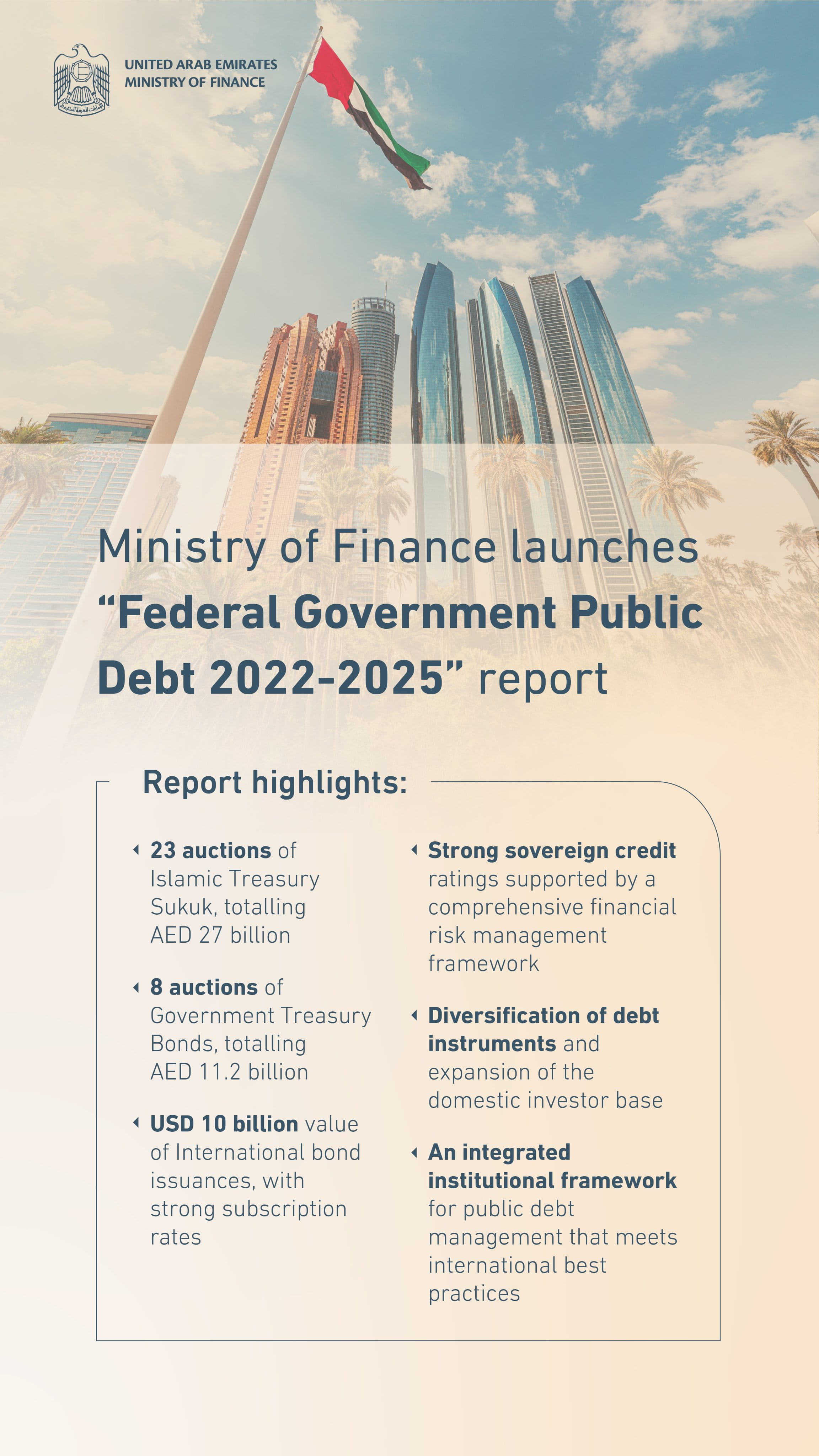 UNITED ARAB EMIRATES
MINISTRY OF FINANCE

Ministry of Finance launches "Federal Government Public Debt 2022-2025" report

Report highlights:

23 auctions of Islamic Treasury Sukuk, totalling AED 27 billion

8 auctions of Government Treasury Bonds, totalling AED 11.2 billion

USD 10 billion value of International bond issuances, with strong subscription rates

Strong sovereign credit ratings supported by a comprehensive financial risk management framework

Diversification of debt instruments and expansion of the domestic investor base

An integrated institutional framework for public debt management that meets international best practices